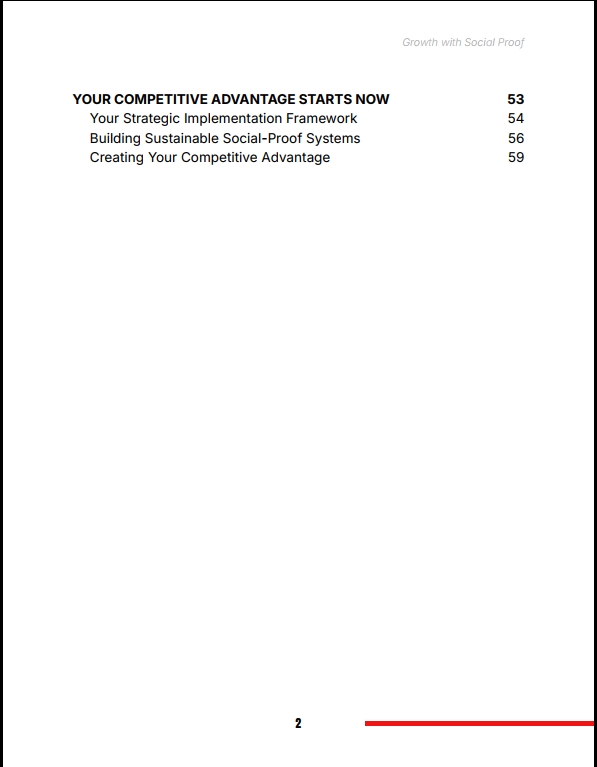 Growth with Social Proof

YOUR COMPETITIVE ADVANTAGE STARTS NOW 53
Your Strategic Implementation Framework 54
Building Sustainable Social-Proof Systems 56
Creating Your Competitive Advantage 59

2